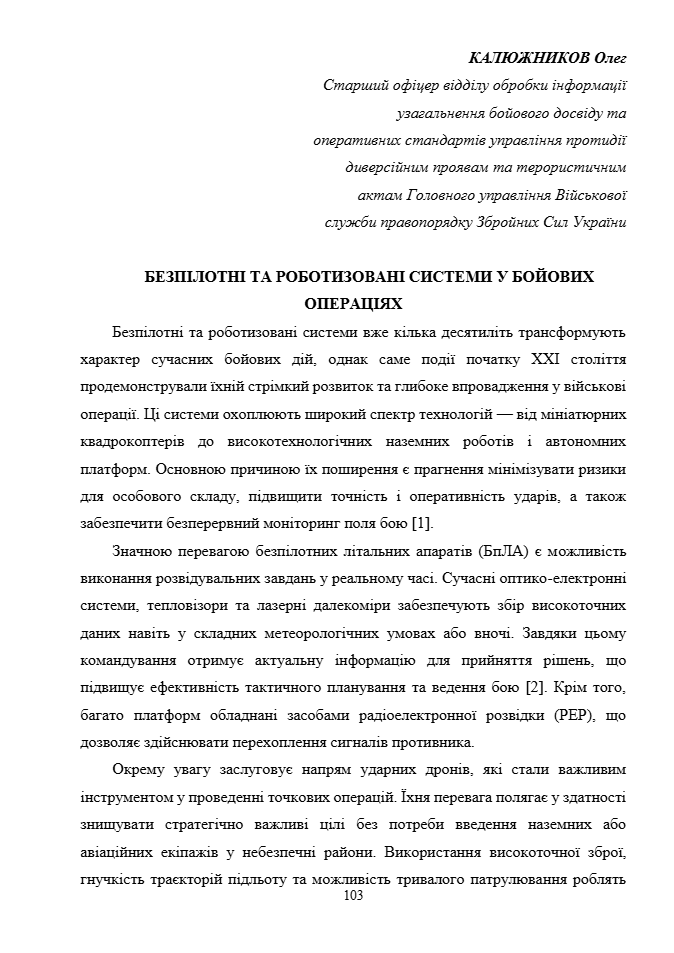 КАЛЮЖНИКОВ Олег
Старший офіцер відділу обробки інформації узагальнення бойового досвіду та оперативних стандартів управління протидії диверсійним проявам та терористичним актам Головного управління Військової служби правопорядку Збройних Сил України

БЕЗПІЛОТНІ ТА РОБОТИЗОВАНІ СИСТЕМИ У БОЙОВИХ ОПЕРАЦІЯХ

Безпілотні та роботизовані системи вже кілька десятиліть трансформують характер сучасних бойових дій, однак саме події початку XXI століття продемонстрували їхній стрімкий розвиток та глибоке впровадження у військові операції. Ці системи охоплюють широкий спектр технологій — від мініатюрних квадрокоптерів до високотехнологічних наземних роботів і автономних платформ. Основною причиною їх поширення є прагнення мінімізувати ризики для особового складу, підвищити точність і оперативність ударів, а також забезпечити безперервний моніторинг поля бою [1].

Значною перевагою безпілотних літальних апаратів (БпЛА) є можливість виконання розвідувальних завдань у реальному часі. Сучасні оптико-електронні системи, тепловізори та лазерні далекоміри забезпечують збір високоточних даних навіть у складних метеорологічних умовах або вночі. Завдяки цьому командування отримує актуальну інформацію для прийняття рішень, що підвищує ефективність тактичного планування та ведення бою [2]. Крім того, багато платформ обладнані засобами радіоелектронної розвідки (РЕР), що дозволяє здійснювати перехоплення сигналів противника.

Окрему увагу заслуговує напрям ударних дронів, які стали важливим інструментом у проведенні точкових операцій. Їхня перевага полягає у здатності знищувати стратегічно важливі цілі без потреби введення наземних або авіаційних екіпажів у небезпечні райони. Використання високоточної зброї, гнучкість траєкторій підльоту та можливість тривалого патрулювання роблять

103